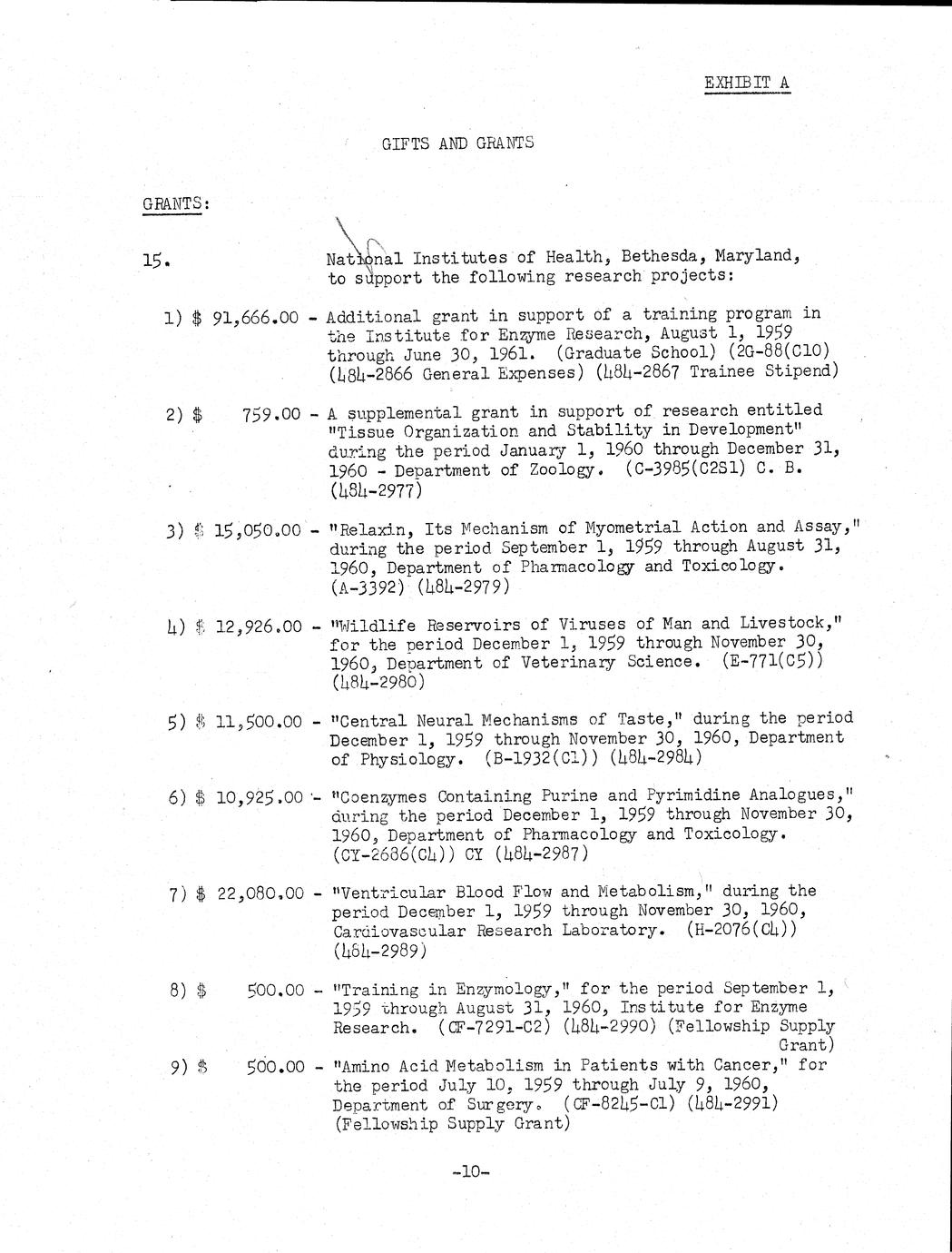 EXHIBIT A

GIFTS AND GRANTS

GRANTS:

15. National Institutes of Health, Bethesda, Maryland, to support the following research projects:

1) $ 91,666.00 - Additional grant in support of a training program in the Institute for Enzyme Research, August 1, 1959 through June 30, 1961. (Graduate School) (2G-88(C10) (484-2866 General Expenses) (484-2867 Trainee Stipend)

2) $ 759.00 - A supplemental grant in support of research entitled "Tissue Organization and Stability in Development" during the period January 1, 1960 through December 31, 1960 - Department of Zoology. (C-3985(C2S1) C. B. (484-2977)

3) $ 15,050.00 - "Relaxin, Its Mechanism of Myometrial Action and Assay," during the period September 1, 1959 through August 31, 1960, Department of Pharmacology and Toxicology. (A-3392) (484-2979)

4) $ 12,926.00 - "Wildlife Reservoirs of Viruses of Man and Livestock," for the period December 1, 1959 through November 30, 1960, Department of Veterinary Science. (E-771(C5)) (484-2980)

5) $ 11,500.00 - "Central Neural Mechanisms of Taste," during the period December 1, 1959 through November 30, 1960, Department of Physiology. (B-1932(C1)) (484-2984)

6) $ 10,925.00 - "Coenzymes Containing Purine and Pyrimidine Analogues," during the period December 1, 1959 through November 30, 1960, Department of Pharmacology and Toxicology. (CY-2686(C4)) CY (484-2987)

7) $ 22,080.00 - "Ventricular Blood Flow and Metabolism," during the period December 1, 1959 through November 30, 1960, Cardiovascular Research Laboratory. (H-2076(C4)) (484-2989)

8) $ 500.00 - "Training in Enzymology," for the period September 1, 1959 through August 31, 1960, Institute for Enzyme Research. (CF-7291-C2) (484-2990) (Fellowship Supply Grant)

9) $ 500.00 - "Amino Acid Metabolism in Patients with Cancer," for the period July 10, 1959 through July 9, 1960, Department of Surgery. (CF-8245-C1) (484-2991) (Fellowship Supply Grant)

-10-